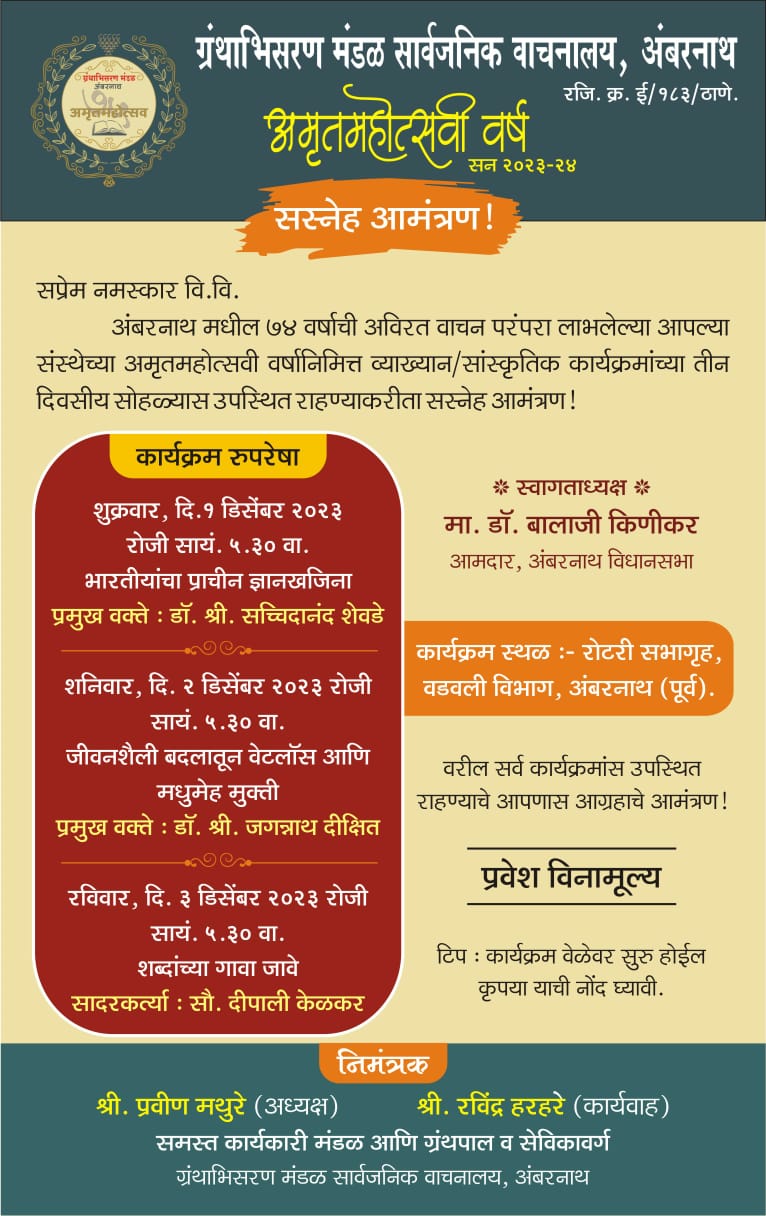 ग्रंथाभिसरण मंडळ अंबरनाथ अमृतमहोत्सव

ग्रंथाभिसरण मंडळ सार्वजनिक वाचनालय, अंबरनाथ
रजि. क्र. ई/१८३/ठाणे.

अमृतमहोत्सवी वर्ष
सन २०२३-२४

सस्नेह आमंत्रण !

सप्रेम नमस्कार वि.वि.

अंबरनाथ मधील ७४ वर्षाची अविरत वाचन परंपरा लाभलेल्या आपल्या संस्थेच्या अमृतमहोत्सवी वर्षानिमित्त व्याख्यान/सांस्कृतिक कार्यक्रमांच्या तीन दिवसीय सोहळ्यास उपस्थित राहण्याकरीता सस्नेह आमंत्रण !

कार्यक्रम रुपरेषा

शुक्रवार, दि.१ डिसेंबर २०२३ रोजी सायं. ५.३० वा.
भारतीयांचा प्राचीन ज्ञानखजिना
प्रमुख वक्ते : डॉ. श्री. सच्चिदानंद शेवडे

शनिवार, दि. २ डिसेंबर २०२३ रोजी सायं. ५.३० वा.
जीवनशैली बदलातून वेटलॉस आणि मधुमेह मुक्ती
प्रमुख वक्ते : डॉ. श्री. जगन्नाथ दीक्षित

रविवार, दि. ३ डिसेंबर २०२३ रोजी सायं. ५.३० वा.
शब्दांच्या गावा जावे
सादरकर्त्या : सौ. दीपाली केळकर

स्वागताध्यक्ष
मा. डॉ. बालाजी किणीकर
आमदार, अंबरनाथ विधानसभा

कार्यक्रम स्थळ :- रोटरी सभागृह, वडवली विभाग, अंबरनाथ (पूर्व).

वरील सर्व कार्यक्रमांस उपस्थित राहण्याचे आपणास आग्रहाचे आमंत्रण !

प्रवेश विनामूल्य

टिप : कार्यक्रम वेळेवर सुरु होईल कृपया याची नोंद घ्यावी.

निमंत्रक

श्री. प्रवीण मथुरे (अध्यक्ष) श्री. रविंद्र हरहरे (कार्यवाह)
समस्त कार्यकारी मंडळ आणि ग्रंथपाल व सेविकावर्ग
ग्रंथाभिसरण मंडळ सार्वजनिक वाचनालय, अंबरनाथ